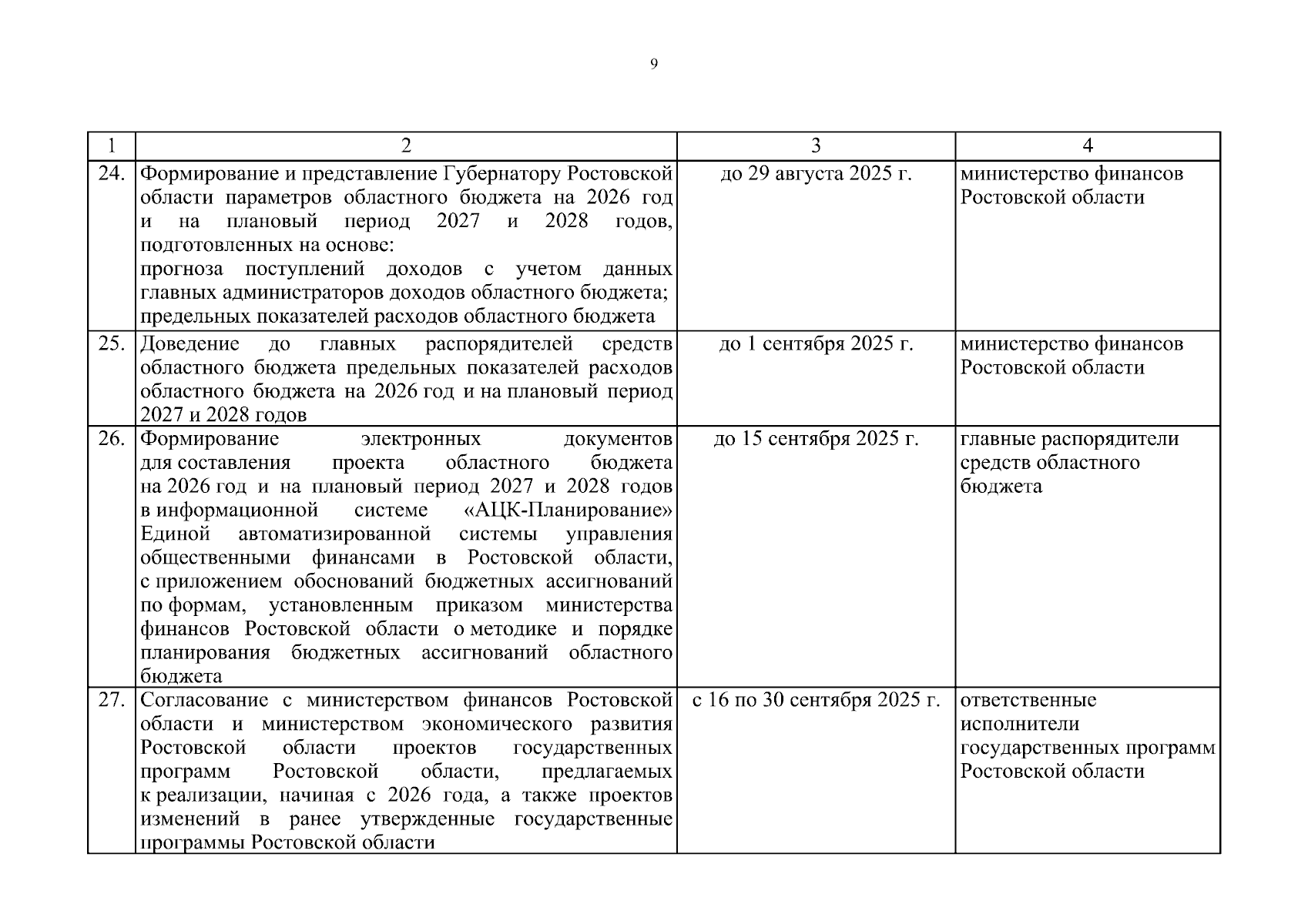 9

| 1 | 2 | 3 | 4 |
|---|---|---|---|
| 24. | Формирование и представление Губернатору Ростовской области параметров областного бюджета на 2026 год и на плановый период 2027 и 2028 годов, подготовленных на основе: прогноза поступлений доходов с учетом данных главных администраторов доходов областного бюджета; предельных показателей расходов областного бюджета | до 29 августа 2025 г. | министерство финансов Ростовской области |
| 25. | Доведение до главных распорядителей средств областного бюджета предельных показателей расходов областного бюджета на 2026 год и на плановый период 2027 и 2028 годов | до 1 сентября 2025 г. | министерство финансов Ростовской области |
| 26. | Формирование электронных документов для составления проекта областного бюджета на 2026 год и на плановый период 2027 и 2028 годов в информационной системе «АЦК-Планирование» Единой автоматизированной системы управления общественными финансами в Ростовской области, с приложением обоснований бюджетных ассигнований по формам, установленным приказом министерства финансов Ростовской области о методике и порядке планирования бюджетных ассигнований областного бюджета | до 15 сентября 2025 г. | главные распорядители средств областного бюджета |
| 27. | Согласование с министерством финансов Ростовской области и министерством экономического развития Ростовской области проектов государственных программ Ростовской области, предлагаемых к реализации, начиная с 2026 года, а также проектов изменений в ранее утвержденные государственные программы Ростовской области | с 16 по 30 сентября 2025 г. | ответственные исполнители государственных программ Ростовской области |